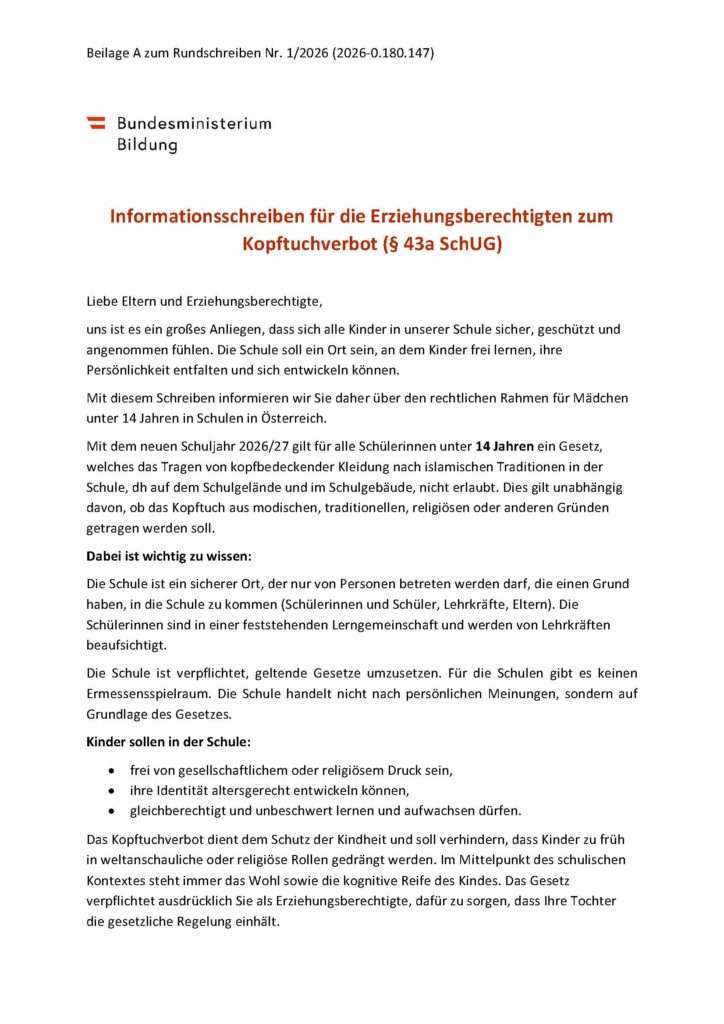 Beilage A zum Rundschreiben Nr. 1/2026 (2026-0.180.147)

Bundesministerium
Bildung

Informationsschreiben für die Erziehungsberechtigten zum Kopftuchverbot (§ 43a SchUG)

Liebe Eltern und Erziehungsberechtigte,

uns ist es ein großes Anliegen, dass sich alle Kinder in unserer Schule sicher, geschützt und angenommen fühlen. Die Schule soll ein Ort sein, an dem Kinder frei lernen, ihre Persönlichkeit entfalten und sich entwickeln können.

Mit diesem Schreiben informieren wir Sie daher über den rechtlichen Rahmen für Mädchen unter 14 Jahren in Schulen in Österreich.

Mit dem neuen Schuljahr 2026/27 gilt für alle Schülerinnen unter 14 Jahren ein Gesetz, welches das Tragen von kopfbedeckender Kleidung nach islamischen Traditionen in der Schule, dh auf dem Schulgelände und im Schulgebäude, nicht erlaubt. Dies gilt unabhängig davon, ob das Kopftuch aus modischen, traditionellen, religiösen oder anderen Gründen getragen werden soll.

Dabei ist wichtig zu wissen:

Die Schule ist ein sicherer Ort, der nur von Personen betreten werden darf, die einen Grund haben, in die Schule zu kommen (Schülerinnen und Schüler, Lehrkräfte, Eltern). Die Schülerinnen sind in einer feststehenden Lerngemeinschaft und werden von Lehrkräften beaufsichtigt.

Die Schule ist verpflichtet, geltende Gesetze umzusetzen. Für die Schulen gibt es keinen Ermessensspielraum. Die Schule handelt nicht nach persönlichen Meinungen, sondern auf Grundlage des Gesetzes.

Kinder sollen in der Schule:

• frei von gesellschaftlichem oder religiösem Druck sein,
• ihre Identität altersgerecht entwickeln können,
• gleichberechtigt und unbeschwert lernen und aufwachsen dürfen.

Das Kopftuchverbot dient dem Schutz der Kindheit und soll verhindern, dass Kinder zu früh in weltanschauliche oder religiöse Rollen gedrängt werden. Im Mittelpunkt des schulischen Kontextes steht immer das Wohl sowie die kognitive Reife des Kindes. Das Gesetz verpflichtet ausdrücklich Sie als Erziehungsberechtigte, dafür zu sorgen, dass Ihre Tochter die gesetzliche Regelung einhält.